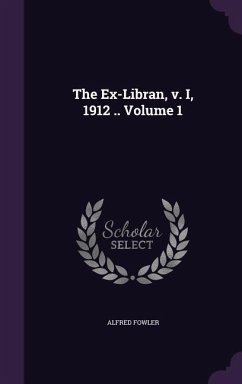 The Ex-Libran, v. I, 1912 .. Volume 1

Scholar
SELECT

ALFRED FOWLER